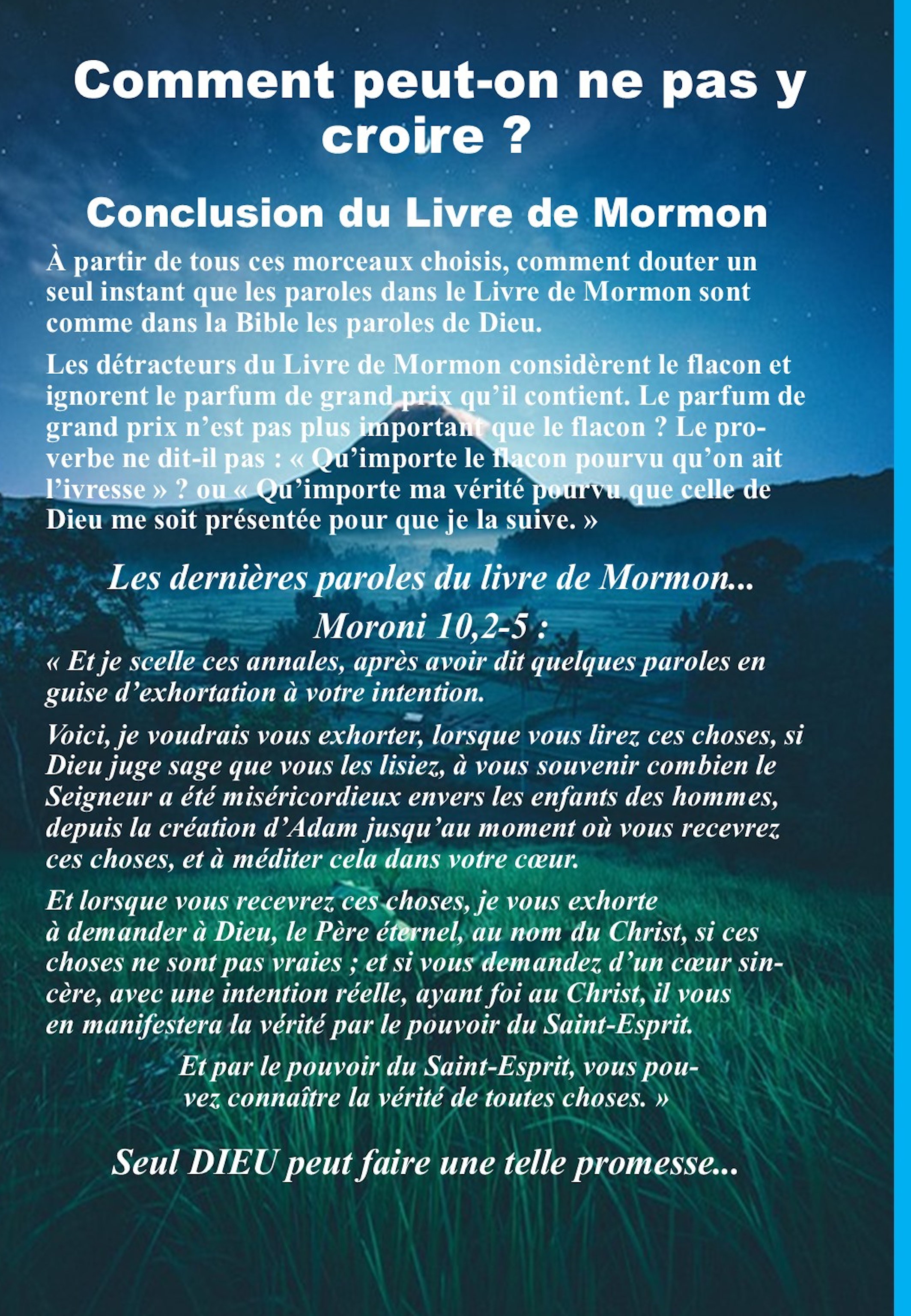 Comment peut-on ne pas y croire ?

Conclusion du Livre de Mormon

À partir de tous ces morceaux choisis, comment douter un seul instant que les paroles dans le Livre de Mormon sont comme dans la Bible les paroles de Dieu.

Les détracteurs du Livre de Mormon considèrent le flacon et ignorent le parfum de grand prix qu'il contient. Le parfum de grand prix n'est pas plus important que le flacon ? Le proverbe ne dit-il pas : « Qu'importe le flacon pourvu qu'on ait l'ivresse » ? ou « Qu'importe ma vérité pourvu que celle de Dieu me soit présentée pour que je la suive. »

Les dernières paroles du livre de Mormon...

Moroni 10,2-5 :

« Et je scelle ces annales, après avoir dit quelques paroles en guise d'exhortation à votre intention.

Voici, je voudrais vous exhorter, lorsque vous lirez ces choses, si Dieu juge sage que vous les lisiez, à vous souvenir combien le Seigneur a été miséricordieux envers les enfants des hommes, depuis la création d'Adam jusqu'au moment où vous recevrez ces choses, et à méditer cela dans votre cœur.

Et lorsque vous recevrez ces choses, je vous exhorte à demander à Dieu, le Père éternel, au nom du Christ, si ces choses ne sont pas vraies ; et si vous demandez d'un cœur sincère, avec une intention réelle, ayant foi au Christ, il vous en manifestera la vérité par le pouvoir du Saint-Esprit.

Et par le pouvoir du Saint-Esprit, vous pouvez connaître la vérité de toutes choses. »

Seul DIEU peut faire une telle promesse...